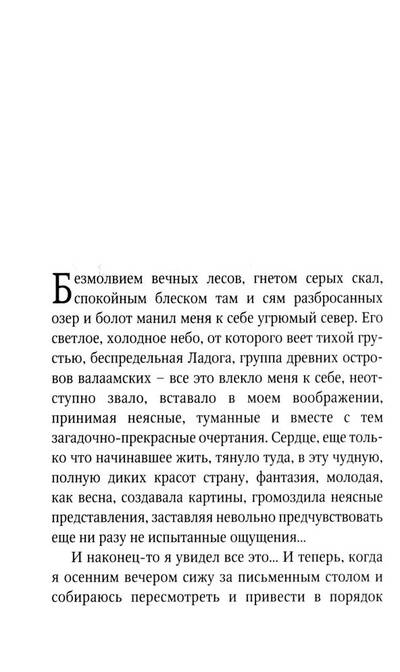 Безмолвием вечных лесов, гнетом серых скал, спокойным блеском там и сям разбросанных озер и болот манил меня к себе угрюмый север. Его светлое, холодное небо, от которого веет тихой грустью, беспредельная Ладога, группа древних островов валаамских – все это влекло меня к себе, неотступно звало, вставало в моем воображении, принимая неясные, туманные и вместе с тем загадочно-прекрасные очертания. Сердце, еще только что начинавшее жить, тянуло туда, в эту чудную, полную диких красот страну, фантазия, молодая, как весна, создавала картины, громоздила неясные представления, заставляя невольно предчувствовать еще ни разу не испытанные ощущения...

И наконец-то я увидел все это... И теперь, когда я осенним вечером сижу за письменным столом и собираюсь пересмотреть и привести в порядок